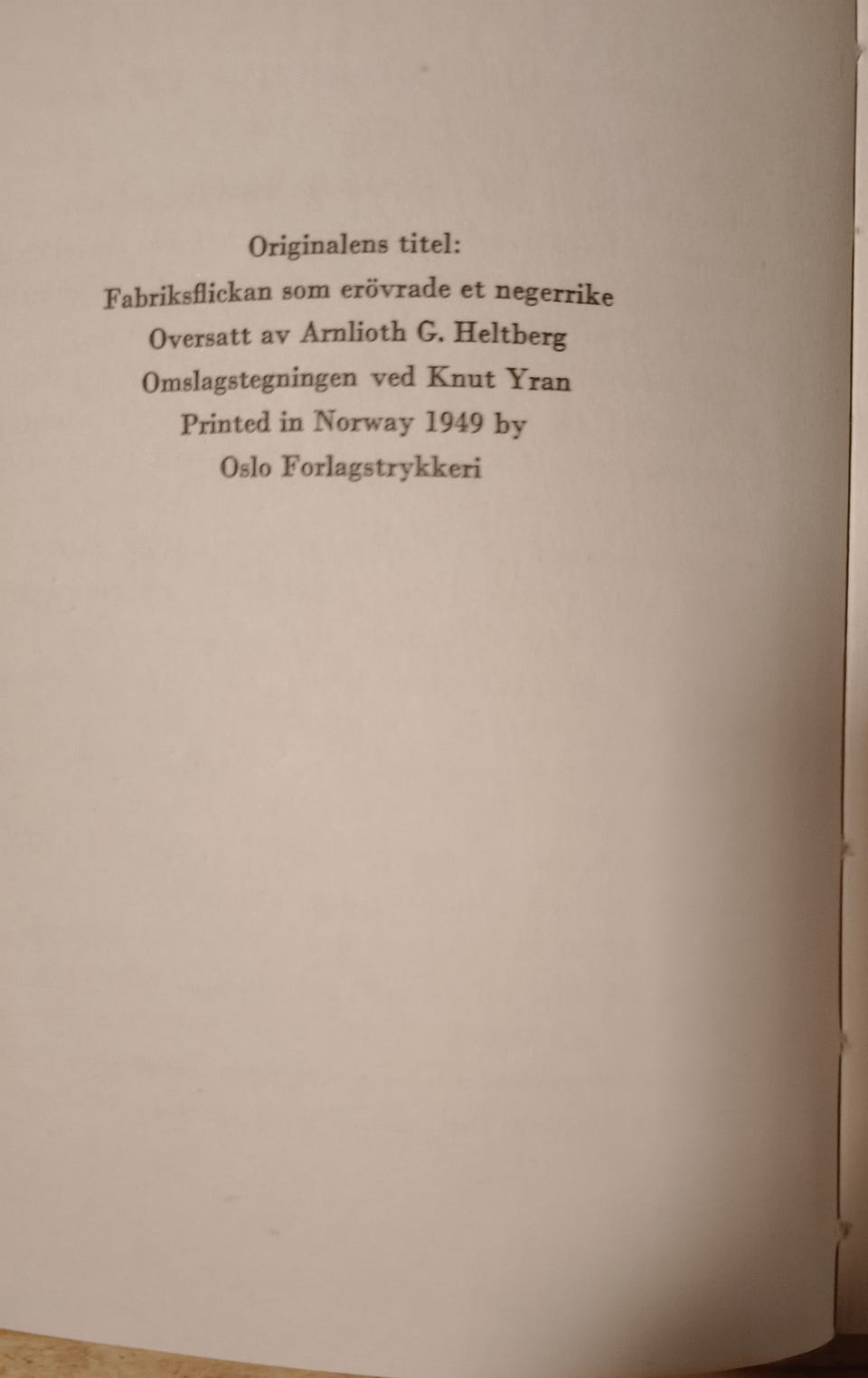 Originalens titel:
Fabriksflickan som erövrade et negerrike
Oversatt av Arnlioth G. Heltberg
Omslagstegningen ved Knut Yran
Printed in Norway 1949 by
Oslo Forlagstrykkeri